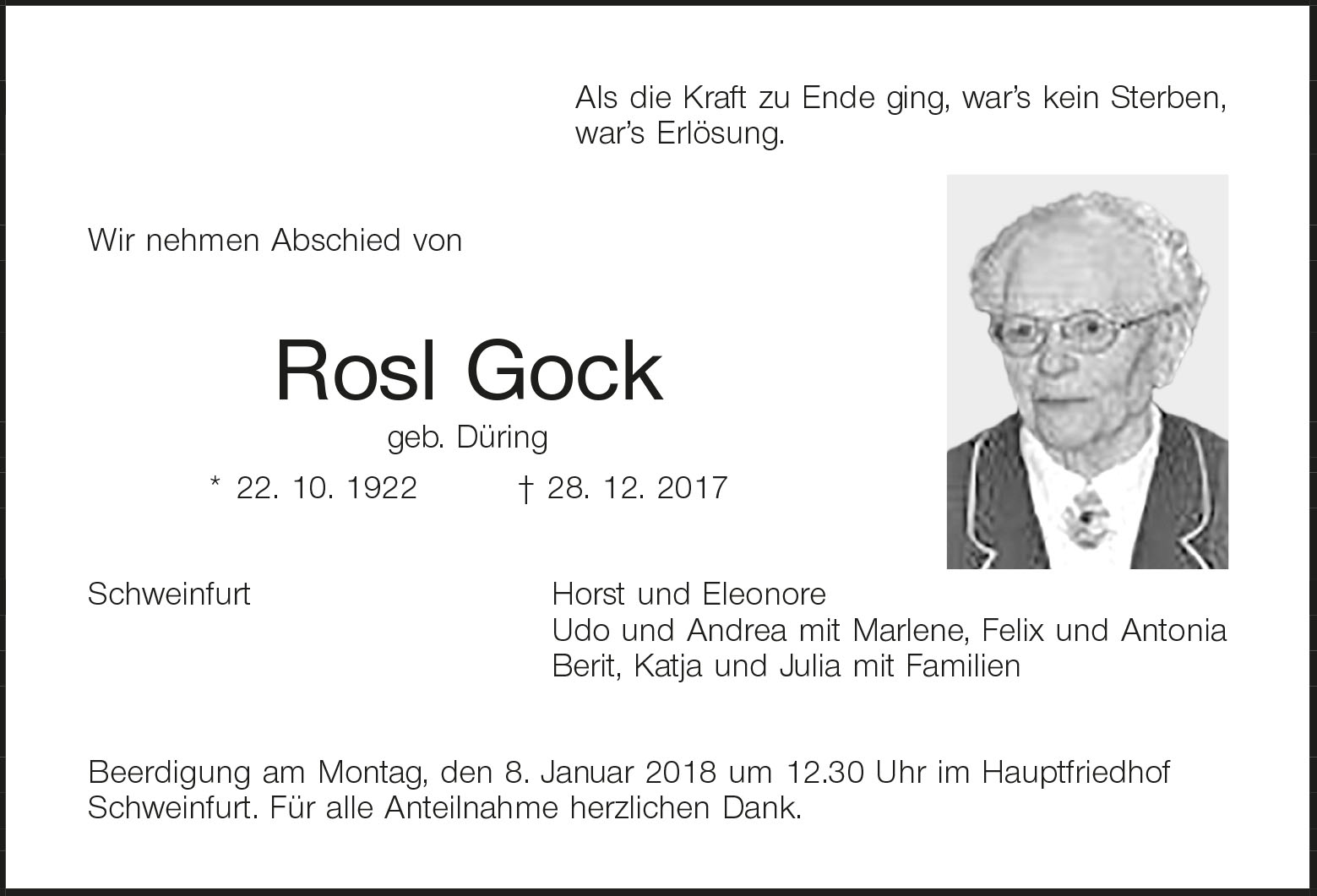 Als die Kraft zu Ende ging, war's kein Sterben, war's Erlösung.

Wir nehmen Abschied von

Rosl Gock

geb. Düring

* 22. 10. 1922 † 28. 12. 2017

Schweinfurt

Horst und Eleonore
Udo und Andrea mit Marlene, Felix und Antonia
Berit, Katja und Julia mit Familien

Beerdigung am Montag, den 8. Januar 2018 um 12.30 Uhr im Hauptfriedhof Schweinfurt. Für alle Anteilnahme herzlichen Dank.